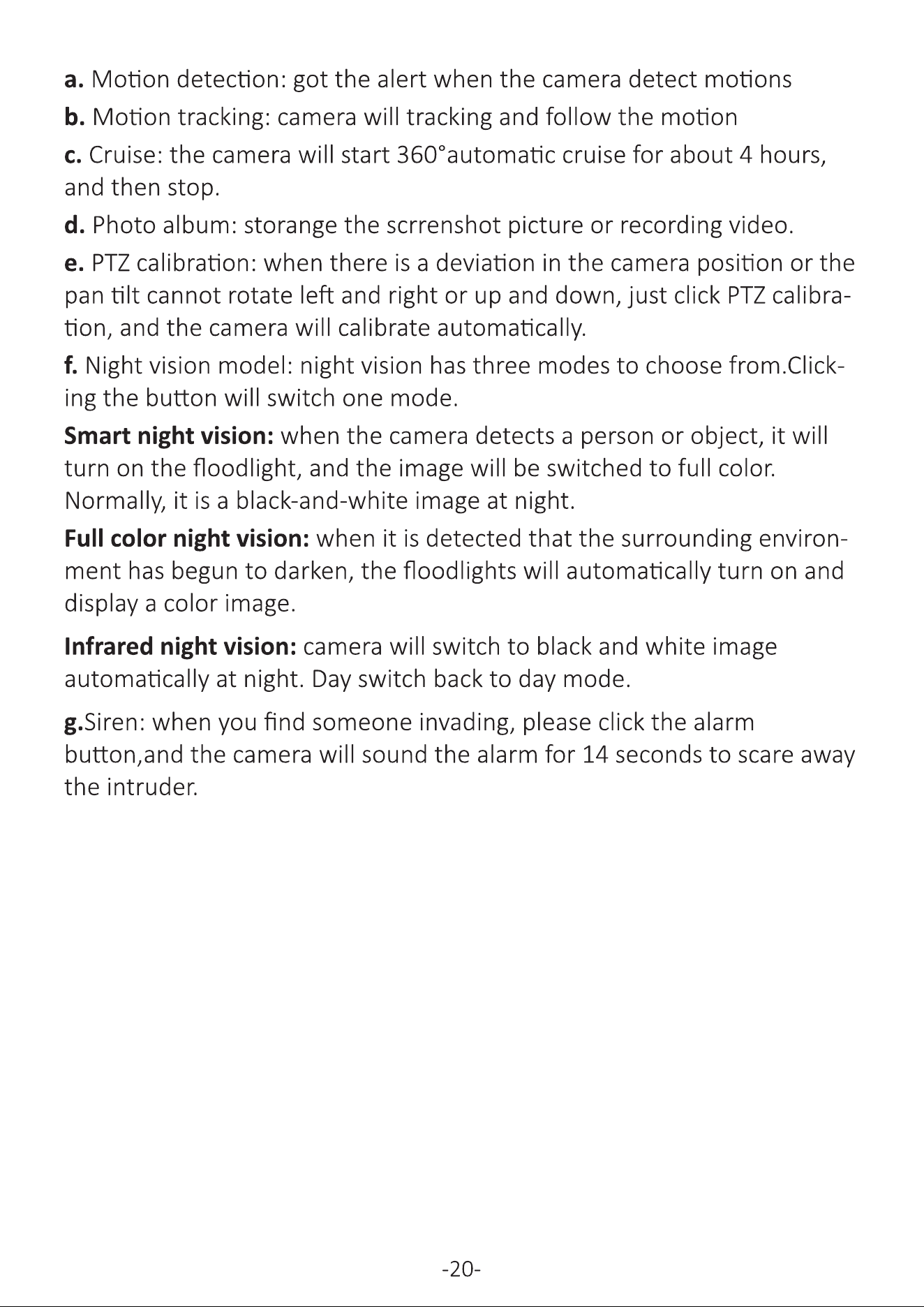 a. Motion detection: got the alert when the camera detect motions

b. Motion tracking: camera will tracking and follow the motion

c. Cruise: the camera will start 360°automatic cruise for about 4 hours, and then stop.

d. Photo album: storange the scrrenshot picture or recording video.

e. PTZ calibration: when there is a deviation in the camera position or the pan tilt cannot rotate left and right or up and down, just click PTZ calibration, and the camera will calibrate automatically.

f. Night vision model: night vision has three modes to choose from.Clicking the button will switch one mode.

Smart night vision: when the camera detects a person or object, it will turn on the floodlight, and the image will be switched to full color. Normally, it is a black-and-white image at night.

Full color night vision: when it is detected that the surrounding environment has begun to darken, the floodlights will automatically turn on and display a color image.

Infrared night vision: camera will switch to black and white image automatically at night. Day switch back to day mode.

g.Siren: when you find someone invading, please click the alarm button,and the camera will sound the alarm for 14 seconds to scare away the intruder.

-20-